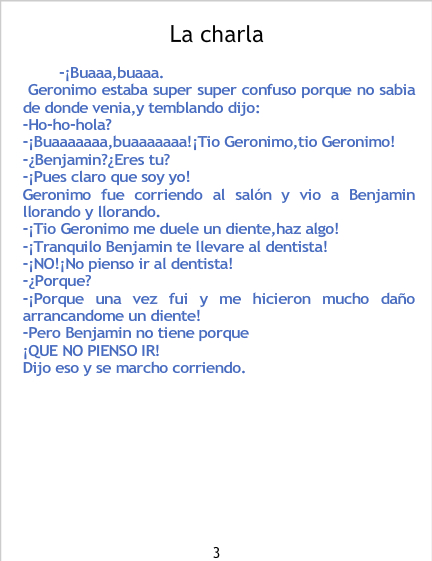 La charla

-¡Buaaa,buaaa.
Geronimo estaba super super confuso porque no sabia de donde venia,y temblando dijo:
-Ho-ho-hola?
-¡Buaaaaaaa,buaaaaaaa!¡Tio Geronimo,tio Geronimo!
-¿Benjamin?¿Eres tu?
-¡Pues claro que soy yo!
Geronimo fue corriendo al salón y vio a Benjamin llorando y llorando.
-¡Tio Geronimo me duele un diente,haz algo!
-¡Tranquilo Benjamin te llevare al dentista!
-¡NO!¡No pienso ir al dentista!
-¿Porque?
-¡Porque una vez fui y me hicieron mucho daño arrancandome un diente!
-Pero Benjamin no tiene porque
¡QUE NO PIENSO IR!
Dijo eso y se marcho corriendo.

3